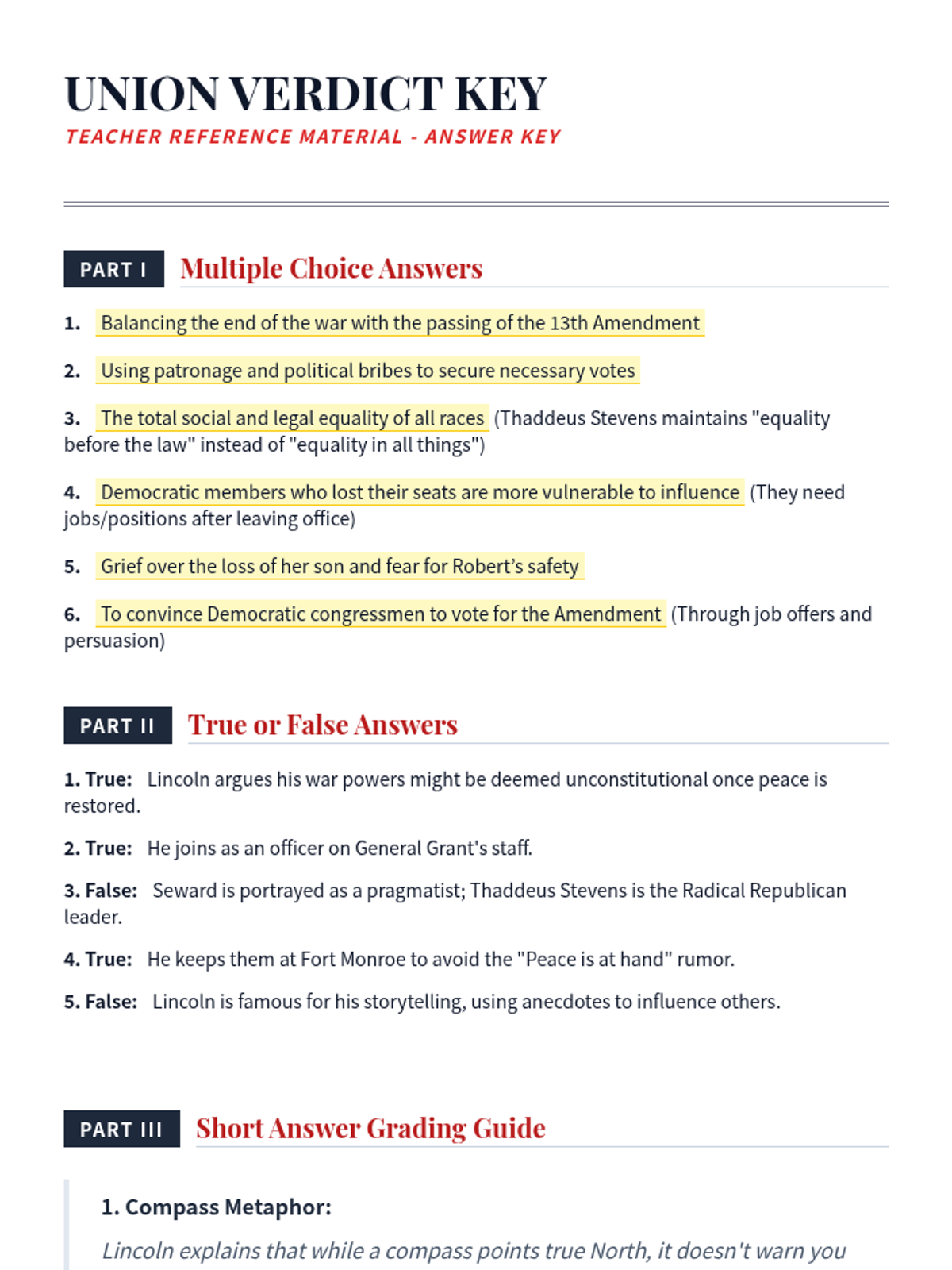 UNION VERDICT KEY

TEACHER REFERENCE MATERIAL - ANSWER KEY

PART I Multiple Choice Answers

1. Balancing the end of the war with the passing of the 13th Amendment

2. Using patronage and political bribes to secure necessary votes

3. The total social and legal equality of all races (Thaddeus Stevens maintains "equality before the law" instead of "equality in all things")

4. Democratic members who lost their seats are more vulnerable to influence (They need jobs/positions after leaving office)

5. Grief over the loss of her son and fear for Robert's safety

6. To convince Democratic congressmen to vote for the Amendment (Through job offers and persuasion)

PART II True or False Answers

1. True: Lincoln argues his war powers might be deemed unconstitutional once peace is restored.

2. True: He joins as an officer on General Grant's staff.

3. False: Seward is portrayed as a pragmatist; Thaddeus Stevens is the Radical Republican leader.

4. True: He keeps them at Fort Monroe to avoid the "Peace is at hand" rumor.

5. False: Lincoln is famous for his storytelling, using anecdotes to influence others.

PART III Short Answer Grading Guide

1. Compass Metaphor:

Lincoln explains that while a compass points true North, it doesn't warn you